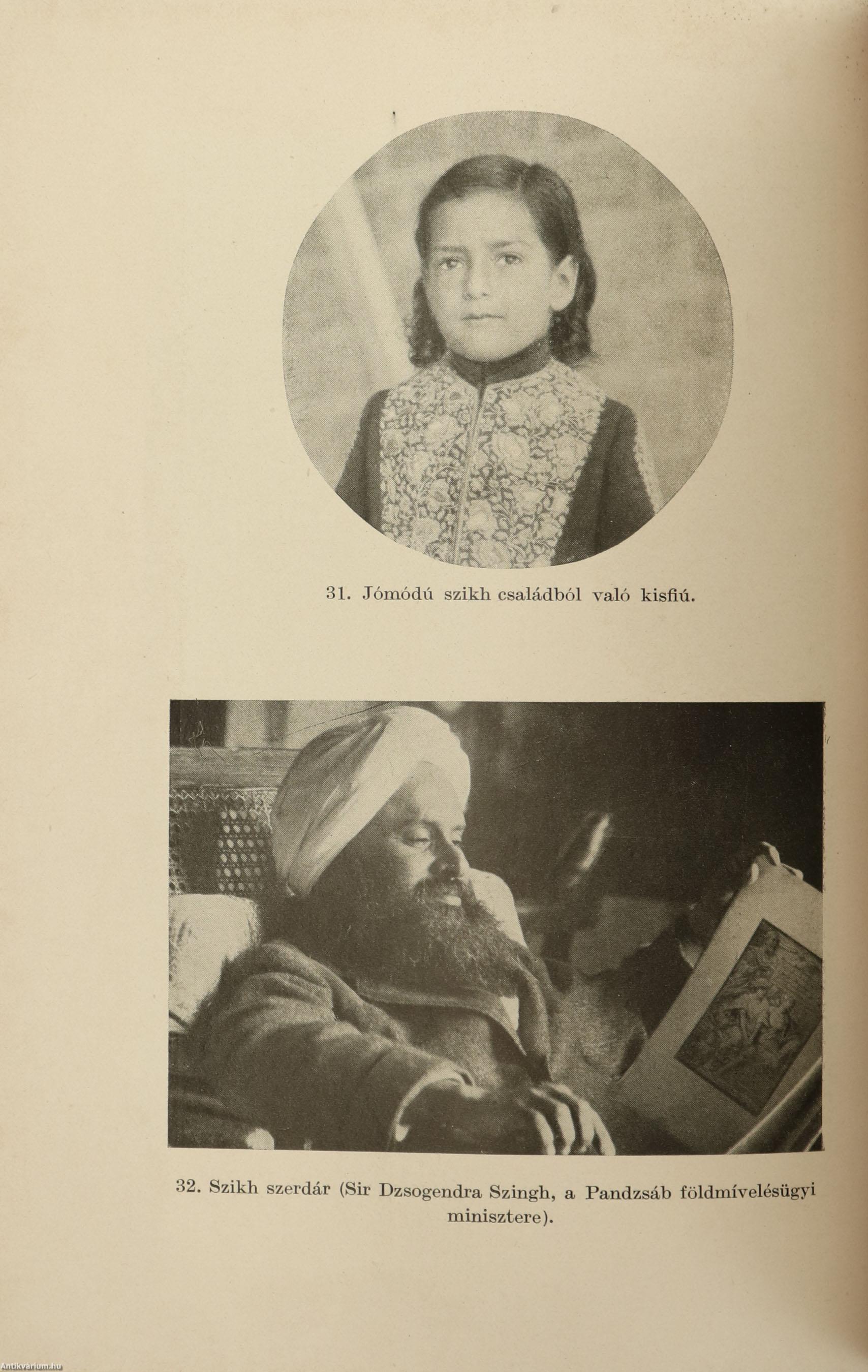 31. Jómódú szikh családból való kisfiú.

32. Szikh szerdár (Sir Dzsogendra Szingh, a Pandzsáb földmívelésügyi minisztere).

Antikvarium.hu